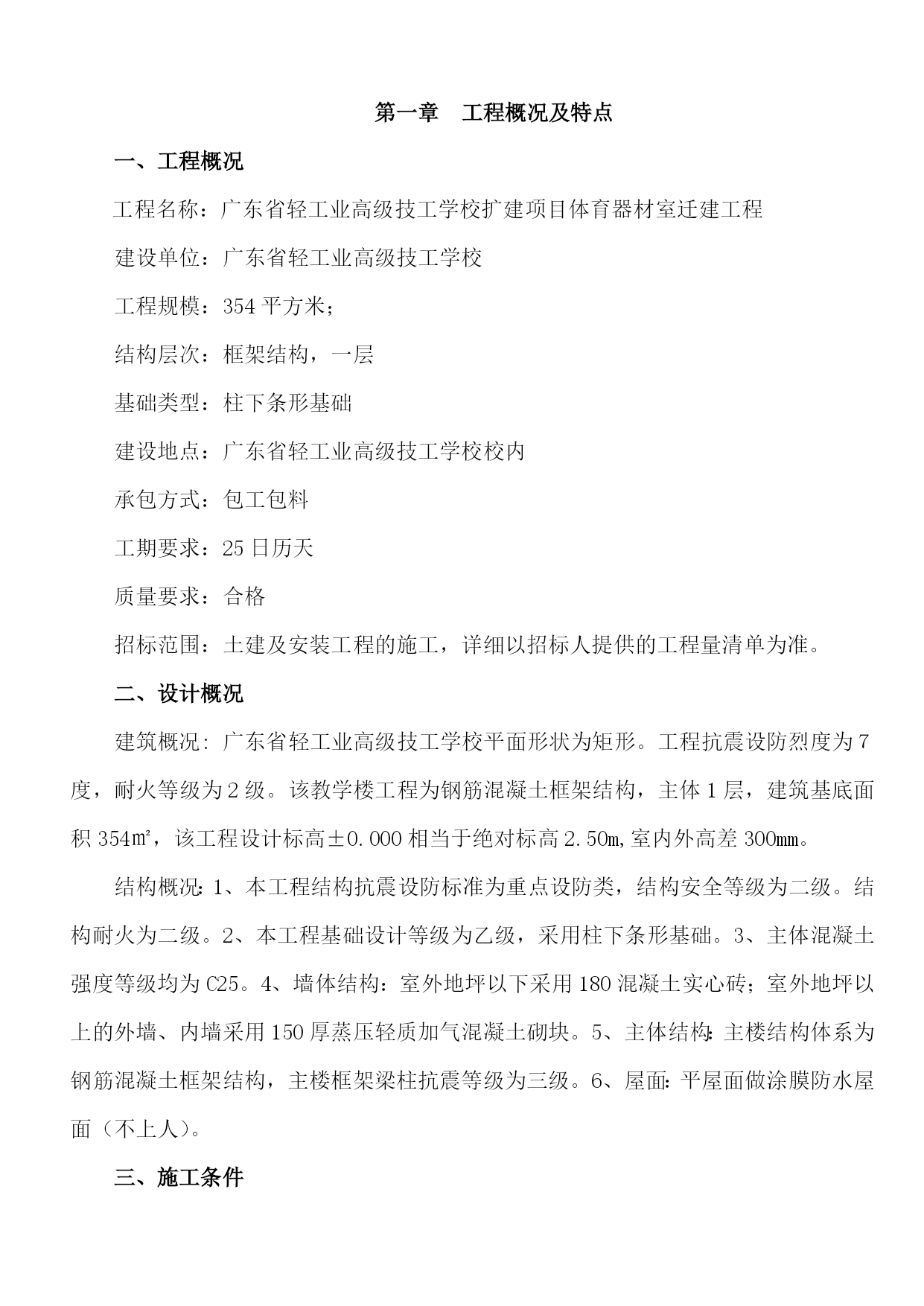 第一章　工程概况及特点

一、工程概况

工程名称：广东省轻工业高级技工学校扩建项目体育器材室迁建工程

建设单位：广东省轻工业高级技工学校

工程规模：354 平方米；

结构层次：框架结构，一层

基础类型：柱下条形基础

建设地点：广东省轻工业高级技工学校校内

承包方式：包工包料

工期要求：25 日历天

质量要求：合格

招标范围：土建及安装工程的施工，详细以招标人提供的工程量清单为准。

二、设计概况

建筑概况：广东省轻工业高级技工学校平面形状为矩形。工程抗震设防烈度为 7 度，耐火等级为 2 级。该教学楼工程为钢筋混凝土框架结构，主体 1 层，建筑基底面积 354㎡，该工程设计标高±0.000 相当于绝对标高 2.50m,室内外高差 300mm。

结构概况：1、本工程结构抗震设防标准为重点设防类，结构安全等级为二级。结构耐火为二级。2、本工程基础设计等级为乙级，采用柱下条形基础。3、主体混凝土强度等级均为 C25。4、墙体结构：室外地坪以下采用 180 混凝土实心砖；室外地坪以上的外墙、内墙采用 150 厚蒸压轻质加气混凝土砌块。5、主体结构：主楼结构体系为钢筋混凝土框架结构，主楼框架梁柱抗震等级为三级。6、屋面：平屋面做涂膜防水屋面（不上人）。

三、施工条件